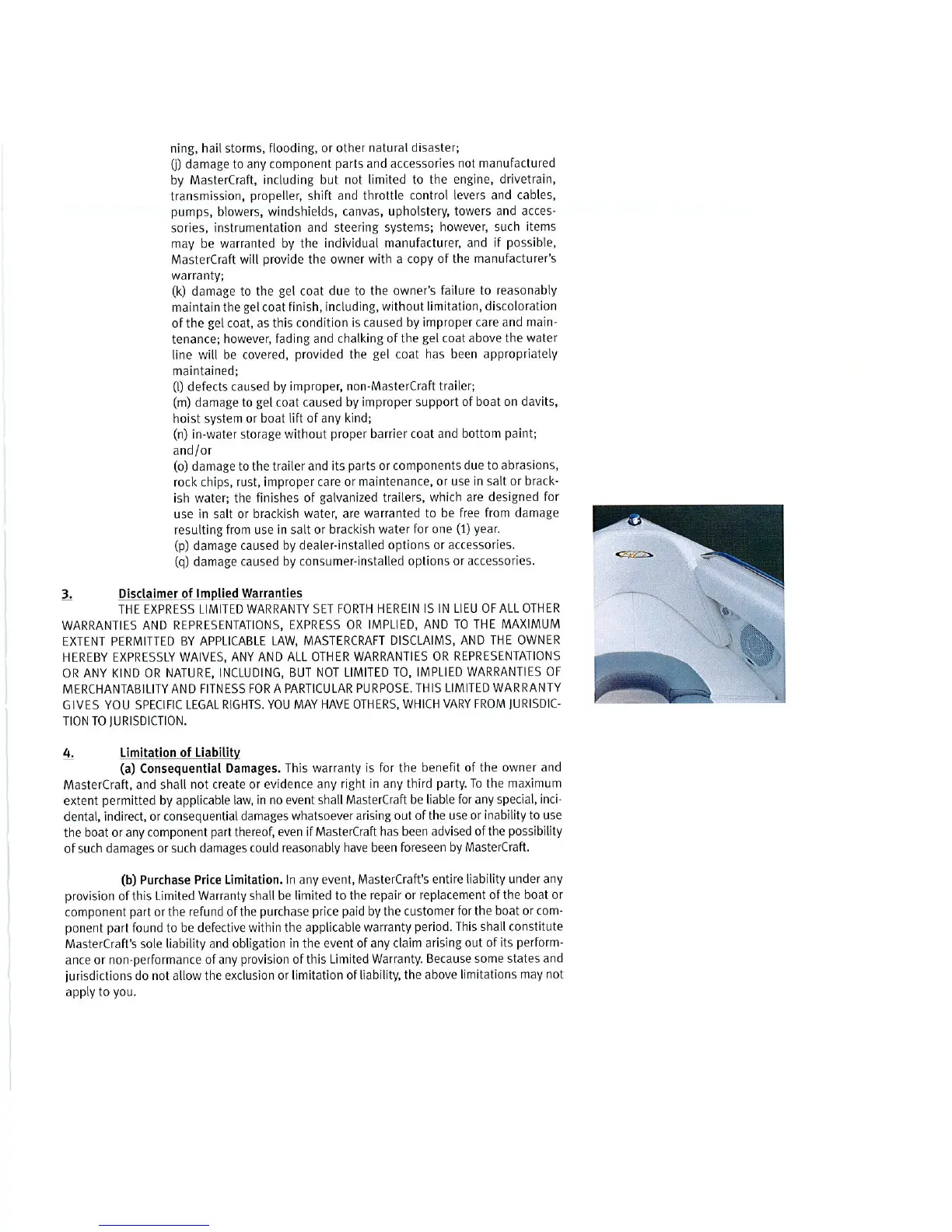 ning, hail storms, flooding, or other natural disaster;

(j) damage to any component parts and accessories not manufactured by MasterCraft, including but not limited to the engine, drivetrain, transmission, propeller, shift and throttle control levers and cables, pumps, blowers, windshields, canvas, upholstery, towers and accessories, instrumentation and steering systems; however, such items may be warranted by the individual manufacturer, and if possible, MasterCraft will provide the owner with a copy of the manufacturer's warranty;

(k) damage to the gel coat due to the owner's failure to reasonably maintain the gel coat finish, including, without limitation, discoloration of the gel coat, as this condition is caused by improper care and maintenance; however, fading and chalking of the gel coat above the water line will be covered, provided the gel coat has been appropriately maintained;

(l) defects caused by improper, non-MasterCraft trailer;

(m) damage to gel coat caused by improper support of boat on davits, hoist system or boat lift of any kind;

(n) in-water storage without proper barrier coat and bottom paint; and/or

(o) damage to the trailer and its parts or components due to abrasions, rock chips, rust, improper care or maintenance, or use in salt or brackish water; the finishes of galvanized trailers, which are designed for use in salt or brackish water, are warranted to be free from damage resulting from use in salt or brackish water for one (1) year.

(p) damage caused by dealer-installed options or accessories.

(q) damage caused by consumer-installed options or accessories.

3. Disclaimer of Implied Warranties

THE EXPRESS LIMITED WARRANTY SET FORTH HEREIN IS IN LIEU OF ALL OTHER WARRANTIES AND REPRESENTATIONS, EXPRESS OR IMPLIED, AND TO THE MAXIMUM EXTENT PERMITTED BY APPLICABLE LAW, MASTERCRAFT DISCLAIMS, AND THE OWNER HEREBY EXPRESSLY WAIVES, ANY AND ALL OTHER WARRANTIES OR REPRESENTATIONS OR ANY KIND OR NATURE, INCLUDING, BUT NOT LIMITED TO, IMPLIED WARRANTIES OF MERCHANTABILITY AND FITNESS FOR A PARTICULAR PURPOSE. THIS LIMITED WARRANTY GIVES YOU SPECIFIC LEGAL RIGHTS. YOU MAY HAVE OTHERS, WHICH VARY FROM JURISDICTION TO JURISDICTION.

4. Limitation of Liability

(a) Consequential Damages. This warranty is for the benefit of the owner and MasterCraft, and shall not create or evidence any right in any third party. To the maximum extent permitted by applicable law, in no event shall MasterCraft be liable for any special, incidental, indirect, or consequential damages whatsoever arising out of the use or inability to use the boat or any component part thereof, even if MasterCraft has been advised of the possibility of such damages or such damages could reasonably have been foreseen by MasterCraft.

(b) Purchase Price Limitation. In any event, MasterCraft's entire liability under any provision of this Limited Warranty shall be limited to the repair or replacement of the boat or component part or the refund of the purchase price paid by the customer for the boat or component part found to be defective within the applicable warranty period. This shall constitute MasterCraft's sole liability and obligation in the event of any claim arising out of its performance or non-performance of any provision of this Limited Warranty. Because some states and jurisdictions do not allow the exclusion or limitation of liability, the above limitations may not apply to you.